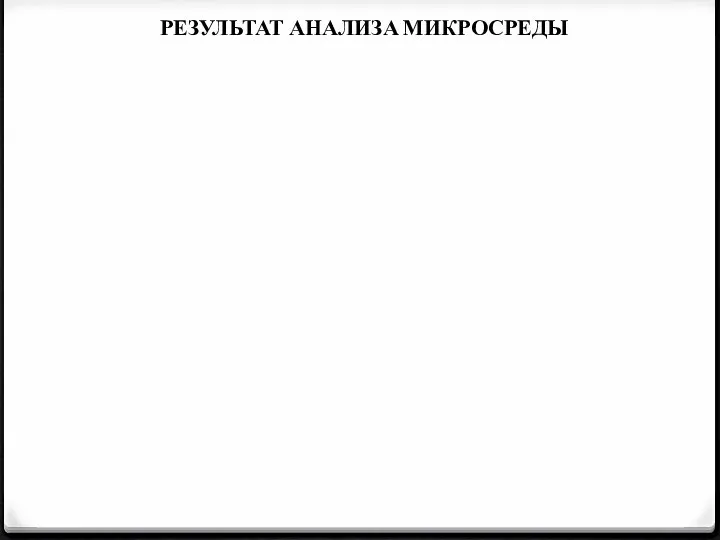 РЕЗУЛЬТАТ АНАЛИЗА МИКРОСРЕДЫ